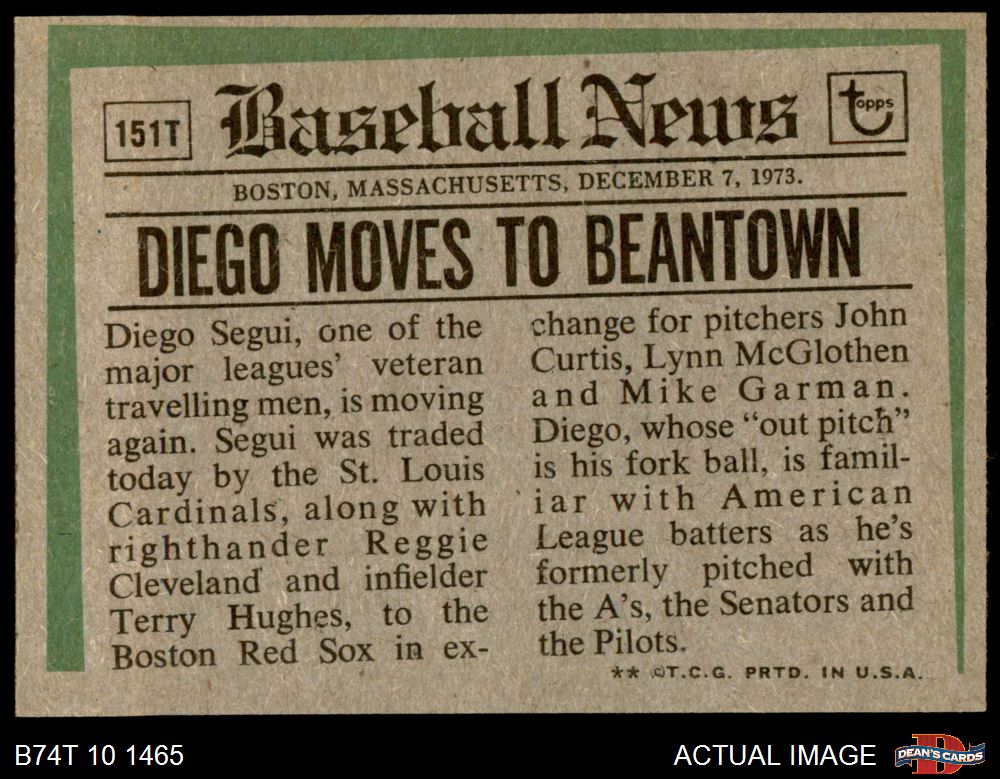 151T Baseball News topps

BOSTON, MASSACHUSETTS, DECEMBER 7, 1973.

DIEGO MOVES TO BEANTOWN

Diego Segui, one of the major leagues' veteran travelling men, is moving again. Segui was traded today by the St. Louis Cardinals, along with righthander Reggie Cleveland and infielder Terry Hughes, to the Boston Red Sox in exchange for pitchers John Curtis, Lynn McGlothen and Mike Garman. Diego, whose "out pitch" is his fork ball, is familiar with American League batters as he's formerly pitched with the A's, the Senators and the Pilots.

** ©T.C.G. PRTD. IN U.S.A.

B74T 10 1465

ACTUAL IMAGE

DEAN'S CARDS